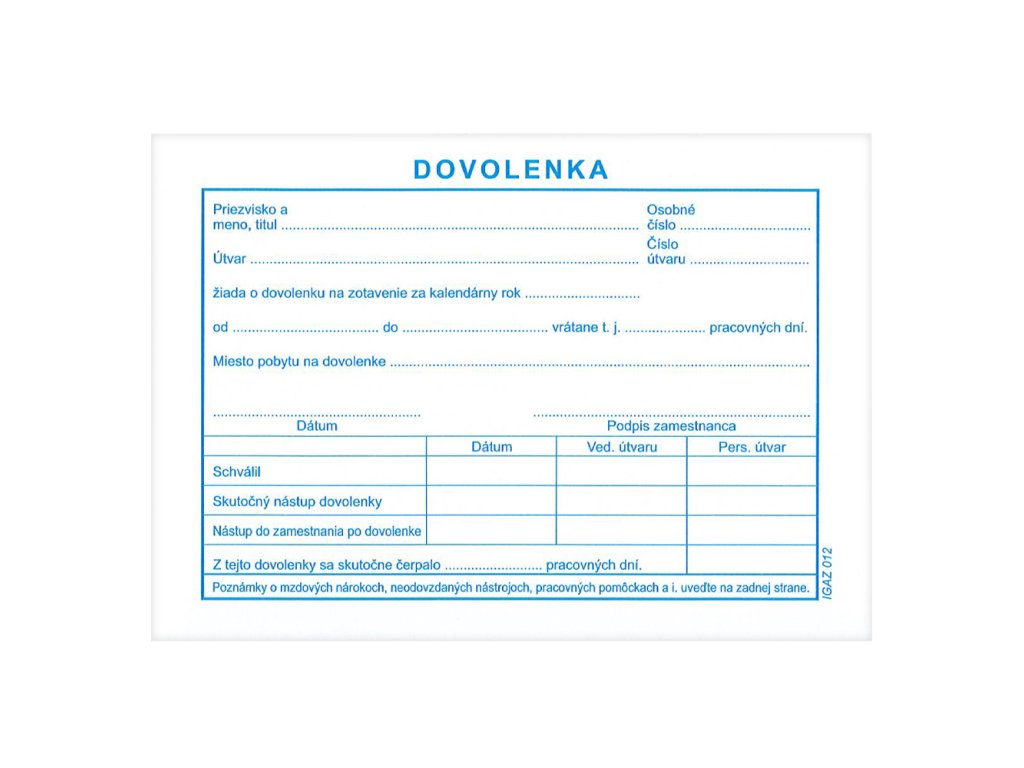 DOVOLENKA

Priezvisko a
meno, titul ____

Osobné
číslo ____

Útvar ____

Číslo
útvaru ____

žiada o dovolenku na zotavenie za kalendárny rok ____

od ____ do ____ vrátane t. j. ____ pracovných dní.

Miesto pobytu na dovolenke ____

____
Dátum

____
Podpis zamestnanca

| | Dátum | Ved. útvaru | Pers. útvar |
|---|---|---|---|
| Schválil | | | |
| Skutočný nástup dovolenky | | | |
| Nástup do zamestnania po dovolenke | | | |
| Z tejto dovolenky sa skutočne čerpalo ____ pracovných dní. | | | |

Poznámky o mzdových nárokoch, neodovzdaných nástrojoch, pracovných pomôckach a i. uveďte na zadnej strane.

IGAZ 012